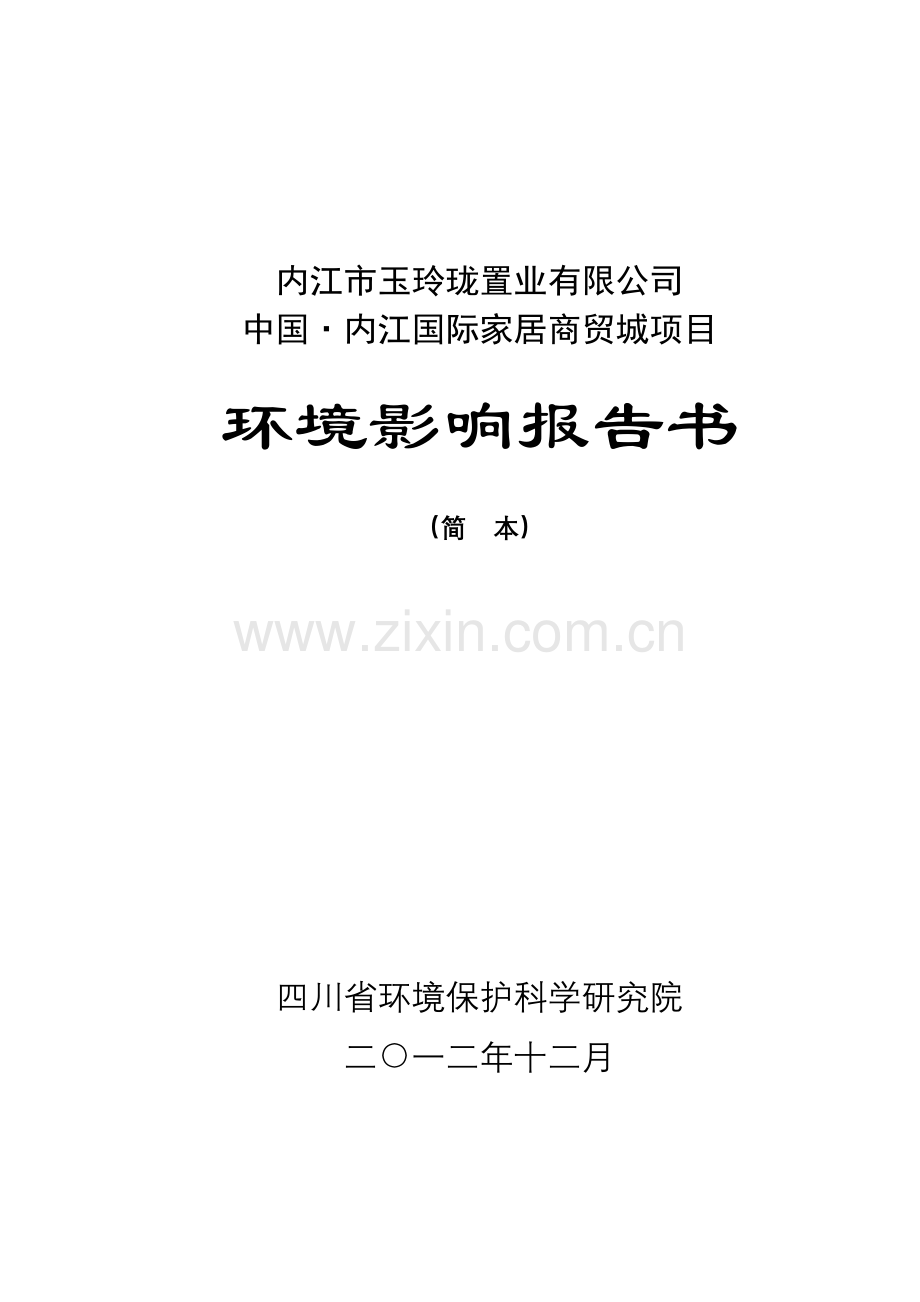 内江市玉玲珑置业有限公司
中国·内江国际家居商贸城项目

环境影响报告书

（简　本）

www.zixin.com.cn

四川省环境保护科学研究院
二〇一二年十二月